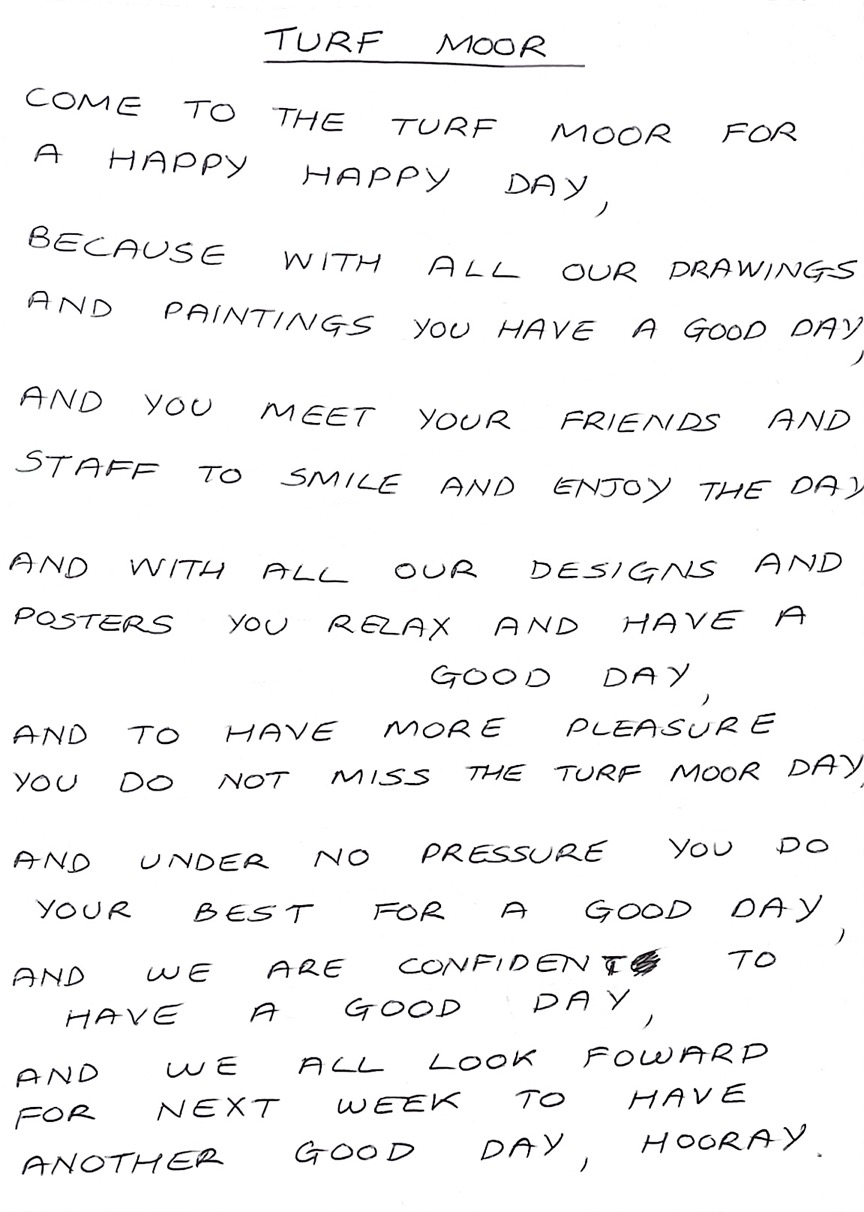 TURF MOOR

COME TO THE TURF MOOR FOR A HAPPY HAPPY DAY,

BECAUSE WITH ALL OUR DRAWINGS AND PAINTINGS YOU HAVE A GOOD DAY,

AND YOU MEET YOUR FRIENDS AND STAFF TO SMILE AND ENJOY THE DAY

AND WITH ALL OUR DESIGNS AND POSTERS YOU RELAX AND HAVE A GOOD DAY,

AND TO HAVE MORE PLEASURE YOU DO NOT MISS THE TURF MOOR DAY,

AND UNDER NO PRESSURE YOU DO YOUR BEST FOR A GOOD DAY,

AND WE ARE CONFIDENT TO HAVE A GOOD DAY,

AND WE ALL LOOK FOWARD FOR NEXT WEEK TO HAVE ANOTHER GOOD DAY, HOORAY.